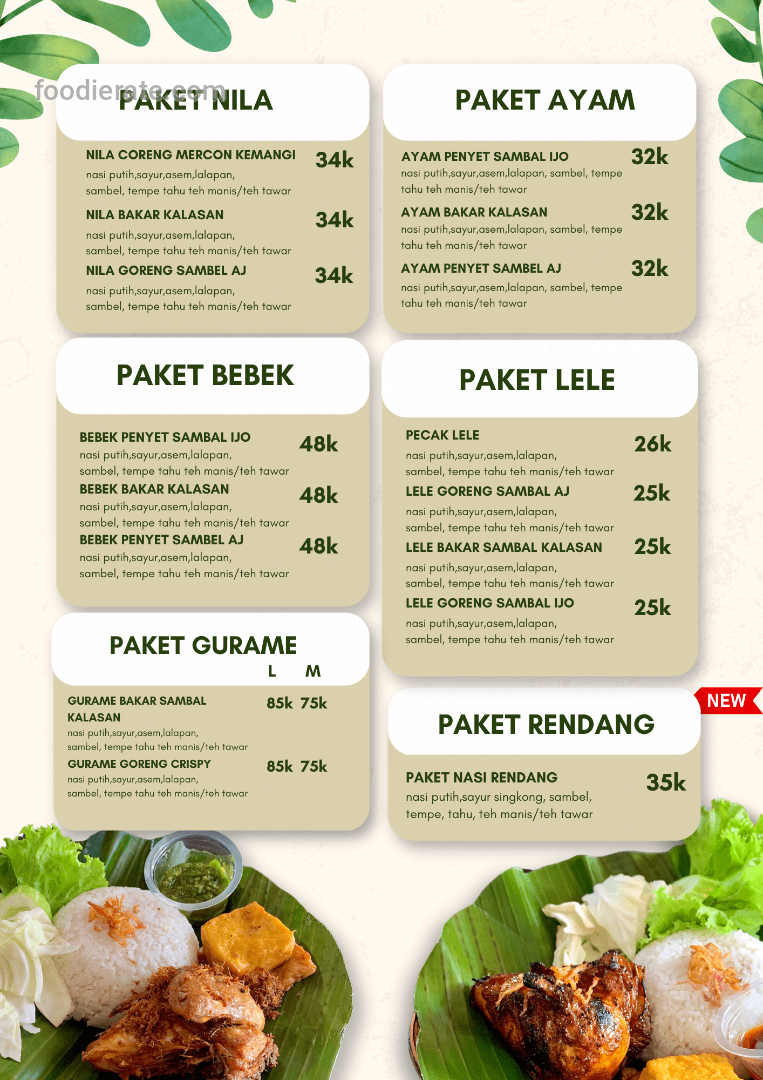 PAKET NILA

NILA CORENG MERCON KEMANGI 34k
nasi putih,sayur,asem,lalapan, sambel, tempe tahu teh manis/teh tawar

NILA BAKAR KALASAN 34k
nasi putih,sayur,asem,lalapan, sambel, tempe tahu teh manis/teh tawar

NILA GORENG SAMBEL AJ 34k
nasi putih,sayur,asem,lalapan, sambel, tempe tahu teh manis/teh tawar

PAKET BEBEK

BEBEK PENYET SAMBAL IJO 48k
nasi putih,sayur,asem,lalapan, sambel, tempe tahu teh manis/teh tawar

BEBEK BAKAR KALASAN 48k
nasi putih,sayur,asem,lalapan, sambel, tempe tahu teh manis/teh tawar

BEBEK PENYET SAMBEL AJ 48k
nasi putih,sayur,asem,lalapan, sambel, tempe tahu teh manis/teh tawar

PAKET GURAME
L M

GURAME BAKAR SAMBAL KALASAN 85k 75k
nasi putih,sayur,asem,lalapan, sambel, tempe tahu teh manis/teh tawar

GURAME GORENG CRISPY 85k 75k
nasi putih,sayur,asem,lalapan, sambel, tempe tahu teh manis/teh tawar

PAKET AYAM

AYAM PENYET SAMBAL IJO 32k
nasi putih,sayur,asem,lalapan, sambel, tempe tahu teh manis/teh tawar

AYAM BAKAR KALASAN 32k
nasi putih,sayur,asem,lalapan, sambel, tempe tahu teh manis/teh tawar

AYAM PENYET SAMBEL AJ 32k
nasi putih,sayur,asem,lalapan, sambel, tempe tahu teh manis/teh tawar

PAKET LELE

PECAK LELE 26k
nasi putih,sayur,asem,lalapan, sambel, tempe tahu teh manis/teh tawar

LELE GORENG SAMBAL AJ 25k
nasi putih,sayur,asem,lalapan, sambel, tempe tahu teh manis/teh tawar

LELE BAKAR SAMBAL KALASAN 25k
nasi putih,sayur,asem,lalapan, sambel, tempe tahu teh manis/teh tawar

LELE GORENG SAMBAL IJO 25k
nasi putih,sayur,asem,lalapan, sambel, tempe tahu teh manis/teh tawar

NEW

PAKET RENDANG

PAKET NASI RENDANG 35k
nasi putih,sayur singkong, sambel, tempe, tahu, teh manis/teh tawar

foodierate.com